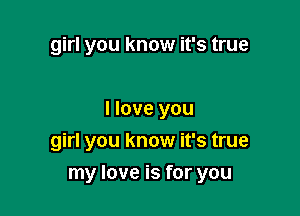 girl you know it's true

I love you
girl you know it's true
my love is for you